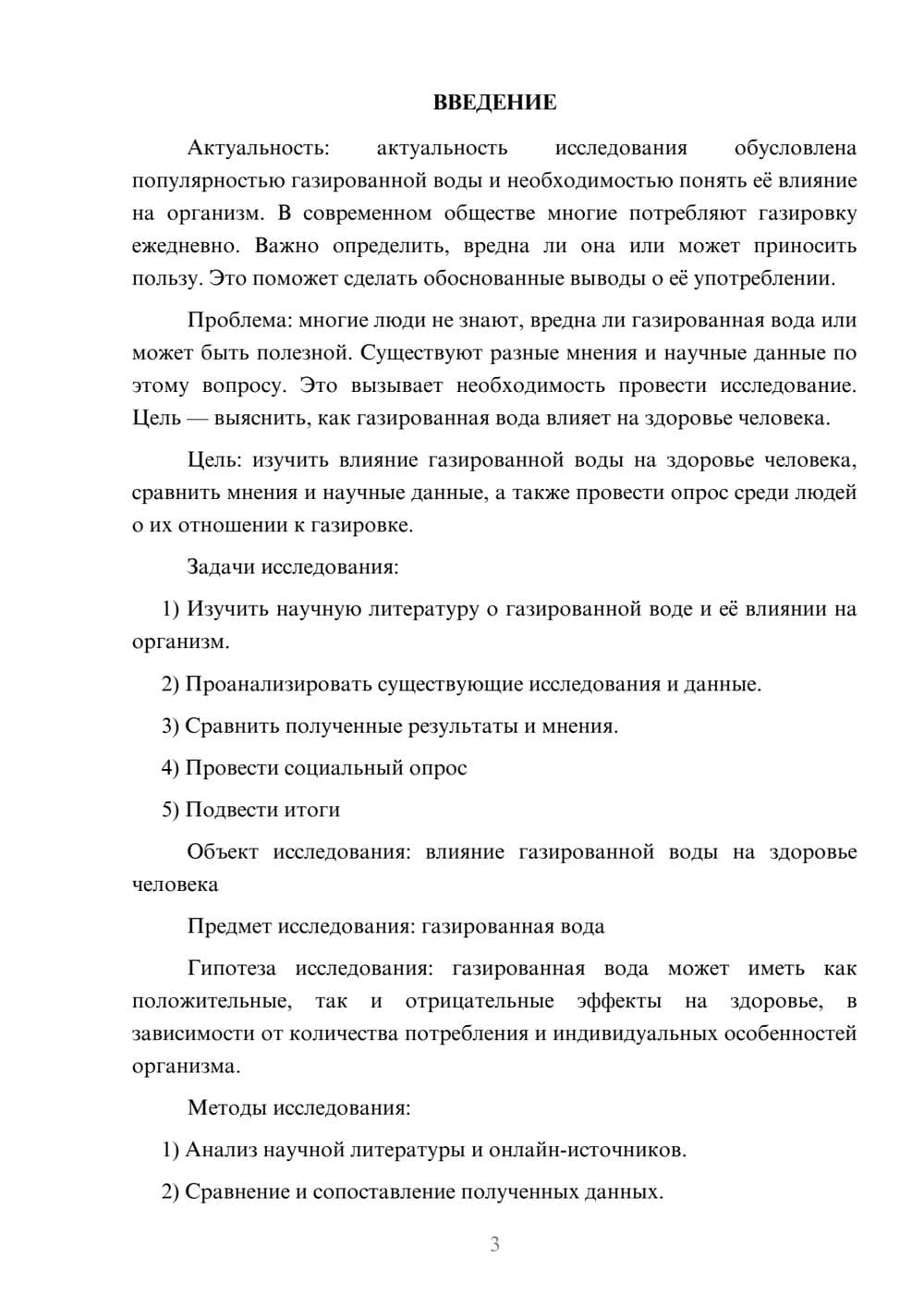 ВВЕДЕНИЕ

Актуальность: актуальность исследования обусловлена популярностью газированной воды и необходимостью понять её влияние на организм. В современном обществе многие потребляют газировку ежедневно. Важно определить, вредна ли она или может приносить пользу. Это поможет сделать обоснованные выводы о её употреблении.

Проблема: многие люди не знают, вредна ли газированная вода или может быть полезной. Существуют разные мнения и научные данные по этому вопросу. Это вызывает необходимость провести исследование. Цель — выяснить, как газированная вода влияет на здоровье человека.

Цель: изучить влияние газированной воды на здоровье человека, сравнить мнения и научные данные, а также провести опрос среди людей о их отношении к газировке.

Задачи исследования:

1) Изучить научную литературу о газированной воде и её влиянии на организм.

2) Проанализировать существующие исследования и данные.

3) Сравнить полученные результаты и мнения.

4) Провести социальный опрос

5) Подвести итоги

Объект исследования: влияние газированной воды на здоровье человека

Предмет исследования: газированная вода

Гипотеза исследования: газированная вода может иметь как положительные, так и отрицательные эффекты на здоровье, в зависимости от количества потребления и индивидуальных особенностей организма.

Методы исследования:

1) Анализ научной литературы и онлайн-источников.

2) Сравнение и сопоставление полученных данных.

3